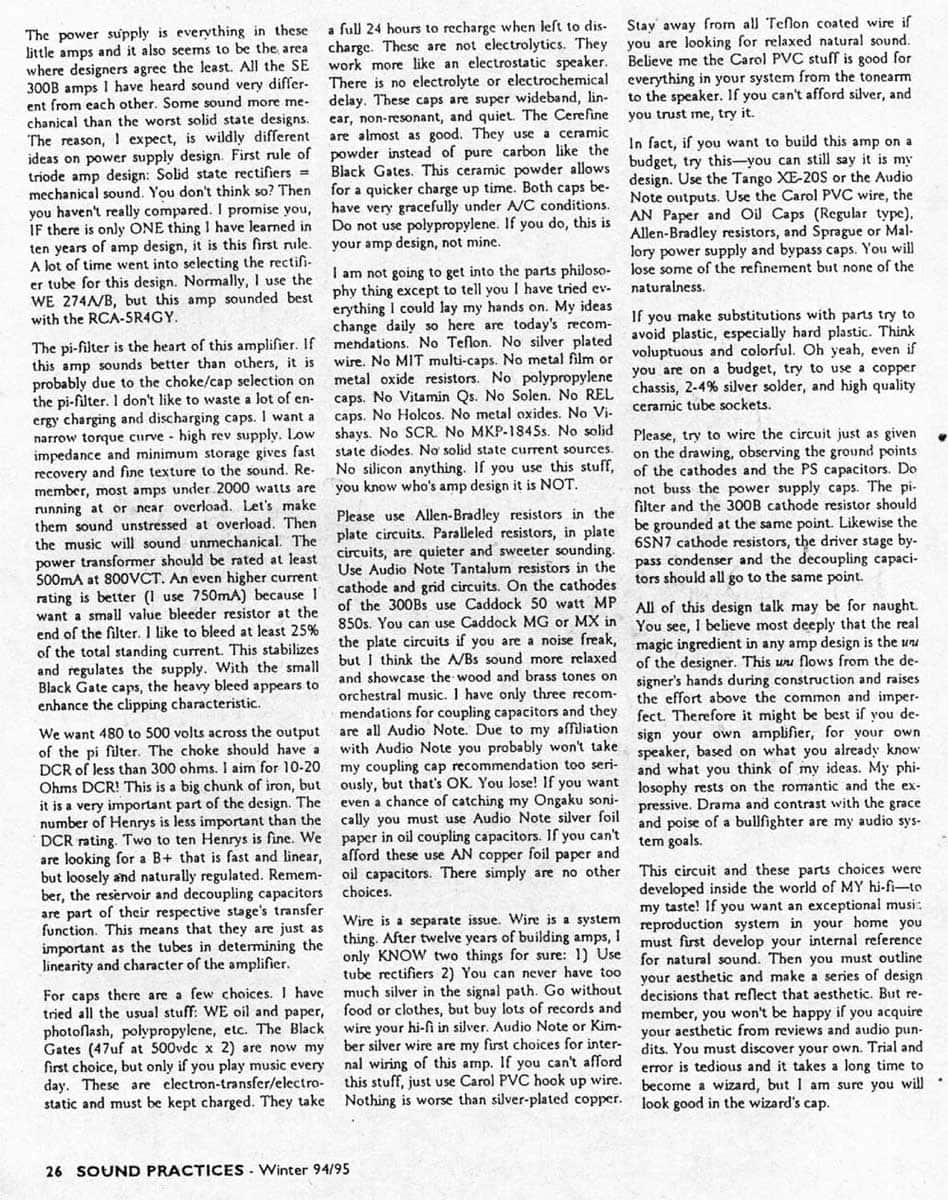 The power supply is everything in these little amps and it also seems to be the area where designers agree the least. All the SE 300B amps I have heard sound very different from each other. Some sound more mechanical than the worst solid state designs. The reason, I expect, is wildly different ideas on power supply design. First rule of triode amp design: Solid state rectifiers = mechanical sound. You don't think so? Then you haven't really compared. I promise you, IF there is only ONE thing I have learned in ten years of amp design, it is this first rule. A lot of time went into selecting the rectifier tube for this design. Normally, I use the WE 274A/B, but this amp sounded best with the RCA-5R4GY.

The pi-filter is the heart of this amplifier. If this amp sounds better than others, it is probably due to the choke/cap selection on the pi-filter. I don't like to waste a lot of energy charging and discharging caps. I want a narrow torque curve - high rev supply. Low impedance and minimum storage gives fast recovery and fine texture to the sound. Remember, most amps under 2000 watts are running at or near overload. Let's make them sound unstressed at overload. Then the music will sound unmechanical. The power transformer should be rated at least 500mA at 800VCT. An even higher current rating is better (I use 750mA) because I want a small value bleeder resistor at the end of the filter. I like to bleed at least 25% of the total standing current. This stabilizes and regulates the supply. With the small Black Gate caps, the heavy bleed appears to enhance the clipping characteristic.

We want 480 to 500 volts across the output of the pi filter. The choke should have a DCR of less than 300 ohms. I aim for 10-20 Ohms DCR! This is a big chunk of iron, but it is a very important part of the design. The number of Henrys is less important than the DCR rating. Two to ten Henrys is fine. We are looking for a B+ that is fast and linear, but loosely and naturally regulated. Remember, the reservoir and decoupling capacitors are part of their respective stage's transfer function. This means that they are just as important as the tubes in determining the linearity and character of the amplifier.

For caps there are a few choices. I have tried all the usual stuff: WE oil and paper, photoflash, polypropylene, etc. The Black Gates (47uf at 500vdc x 2) are now my first choice, but only if you play music every day. These are electron-transfer/electrostatic and must be kept charged. They take a full 24 hours to recharge when left to discharge. These are not electrolytics. They work more like an electrostatic speaker. There is no electrolyte or electrochemical delay. These caps are super wideband, linear, non-resonant, and quiet. The Cerefine are almost as good. They use a ceramic powder instead of pure carbon like the Black Gates. This ceramic powder allows for a quicker charge up time. Both caps behave very gracefully under A/C conditions. Do not use polypropylene. If you do, this is your amp design, not mine.

I am not going to get into the parts philosophy thing except to tell you I have tried everything I could lay my hands on. My ideas change daily so here are today's recommendations. No Teflon. No silver plated wire. No MIT multi-caps. No metal film or metal oxide resistors. No polypropylene caps. No Vitamin Qs. No Solen. No REL caps. No Holcos. No metal oxides. No Vishays. No SCR. No MKP-1845s. No solid state diodes. No solid state current sources. No silicon anything. If you use this stuff, you know who's amp design it is NOT.

Please use Allen-Bradley resistors in the plate circuits. Paralleled resistors, in plate circuits, are quieter and sweeter sounding. Use Audio Note Tantalum resistors in the cathode and grid circuits. On the cathodes of the 300Bs use Caddock 50 watt MP 850s. You can use Caddock MG or MX in the plate circuits if you are a noise freak, but I think the A/Bs sound more relaxed and showcase the wood and brass tones on orchestral music. I have only three recommendations for coupling capacitors and they are all Audio Note. Due to my affiliation with Audio Note you probably won't take my coupling cap recommendation too seriously, but that's OK. You lose! If you want even a chance of catching my Ongaku sonically you must use Audio Note silver foil paper in oil coupling capacitors. If you can't afford these use AN copper foil paper and oil capacitors. There simply are no other choices.

Wire is a separate issue. Wire is a system thing. After twelve years of building amps, I only KNOW two things for sure: 1) Use tube rectifiers 2) You can never have too much silver in the signal path. Go without food or clothes, but buy lots of records and wire your hi-fi in silver. Audio Note or Kimber silver wire are my first choices for internal wiring of this amp. If you can't afford this stuff, just use Carol PVC hook up wire. Nothing is worse than silver-plated copper. Stay away from all Teflon coated wire if you are looking for relaxed natural sound. Believe me the Carol PVC stuff is good for everything in your system from the tonearm to the speaker. If you can't afford silver, and you trust me, try it.

In fact, if you want to build this amp on a budget, try this—you can still say it is my design. Use the Tango XE-20S or the Audio Note outputs. Use the Carol PVC wire, the AN Paper and Oil Caps (Regular type), Allen-Bradley resistors, and Sprague or Mallory power supply and bypass caps. You will lose some of the refinement but none of the naturalness.

If you make substitutions with parts try to avoid plastic, especially hard plastic. Think voluptuous and colorful. Oh yeah, even if you are on a budget, try to use a copper chassis, 2-4% silver solder, and high quality ceramic tube sockets.

Please, try to wire the circuit just as given on the drawing, observing the ground points of the cathodes and the PS capacitors. Do not buss the power supply caps. The pi-filter and the 300B cathode resistor should be grounded at the same point. Likewise the 6SN7 cathode resistors, the driver stage bypass condenser and the decoupling capacitors should all go to the same point.

All of this design talk may be for naught. You see, I believe most deeply that the real magic ingredient in any amp design is the wu of the designer. This wu flows from the designer's hands during construction and raises the effort above the common and imperfect. Therefore it might be best if you design your own amplifier, for your own speaker, based on what you already know and what you think of my ideas. My philosophy rests on the romantic and the expressive. Drama and contrast with the grace and poise of a bullfighter are my audio system goals.

This circuit and these parts choices were developed inside the world of MY hi-fi—to my taste! If you want an exceptional music reproduction system in your home you must first develop your internal reference for natural sound. Then you must outline your aesthetic and make a series of design decisions that reflect that aesthetic. But remember, you won't be happy if you acquire your aesthetic from reviews and audio pundits. You must discover your own. Trial and error is tedious and it takes a long time to become a wizard, but I am sure you will look good in the wizard's cap.

26 SOUND PRACTICES - Winter 94/95